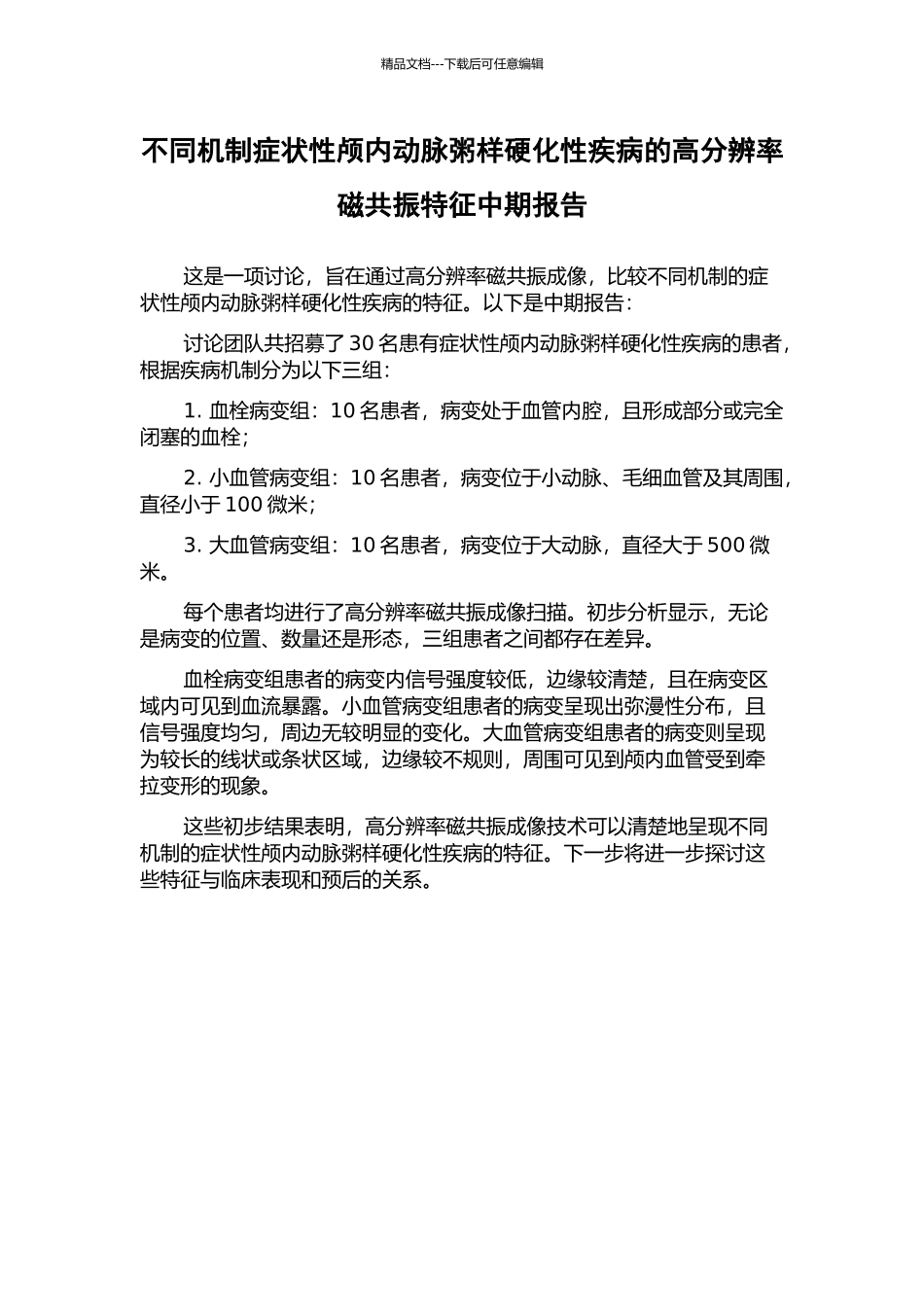 精品文档---下载后可任意编辑

不同机制症状性颅内动脉粥样硬化性疾病的高分辨率磁共振特征中期报告

这是一项讨论，旨在通过高分辨率磁共振成像，比较不同机制的症状性颅内动脉粥样硬化性疾病的特征。以下是中期报告：

讨论团队共招募了 30 名患有症状性颅内动脉粥样硬化性疾病的患者，根据疾病机制分为以下三组：

1. 血栓病变组：10 名患者，病变处于血管内腔，且形成部分或完全闭塞的血栓；

2. 小血管病变组：10 名患者，病变位于小动脉、毛细血管及其周围，直径小于 100 微米；

3. 大血管病变组：10 名患者，病变位于大动脉，直径大于 500 微米。

每个患者均进行了高分辨率磁共振成像扫描。初步分析显示，无论是病变的位置、数量还是形态，三组患者之间都存在差异。

血栓病变组患者的病变内信号强度较低，边缘较清楚，且在病变区域内可见到血流暴露。小血管病变组患者的病变呈现出弥漫性分布，且信号强度均匀，周边无较明显的变化。大血管病变组患者的病变则呈现为较长的线状或条状区域，边缘较不规则，周围可见到颅内血管受到牵拉变形的现象。

这些初步结果表明，高分辨率磁共振成像技术可以清楚地呈现不同机制的症状性颅内动脉粥样硬化性疾病的特征。下一步将进一步探讨这些特征与临床表现和预后的关系。